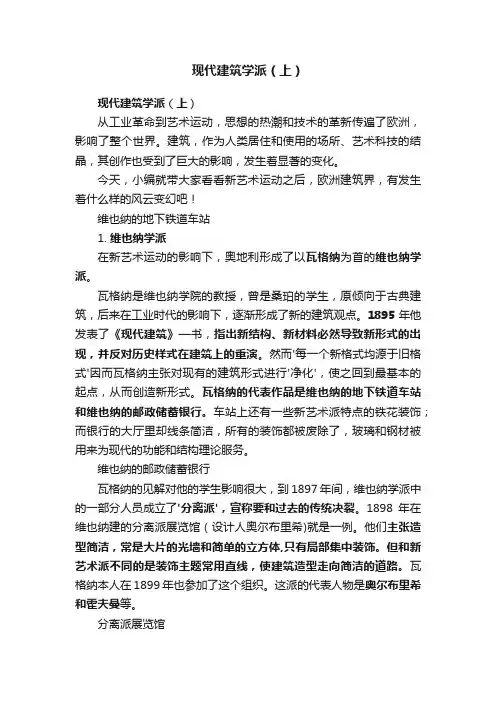 现代建筑学派（上）

现代建筑学派（上）

从工业革命到艺术运动，思想的热潮和技术的革新传遍了欧洲，影响了整个世界。建筑，作为人类居住和使用的场所、艺术科技的结晶，其创作也受到了巨大的影响，发生着显著的变化。

今天，小编就带大家看看新艺术运动之后，欧洲建筑界，有发生着什么样的风云变幻吧！

维也纳的地下铁道车站

1. 维也纳学派

在新艺术运动的影响下，奥地利形成了以瓦格纳为首的维也纳学派。

瓦格纳是维也纳学院的教授，曾是桑珀的学生，原倾向于古典建筑，后来在工业时代的影响下，逐渐形成了新的建筑观点。1895 年他发表了《现代建筑》一书，指出新结构、新材料必然导致新形式的出现，并反对历史样式在建筑上的重演。然而'每一个新格式均源于旧格式'因而瓦格纳主张对现有的建筑形式进行'净化'，使之回到最基本的起点，从而创造新形式。瓦格纳的代表作品是维也纳的地下铁道车站和维也纳的邮政储蓄银行。车站上还有一些新艺术派特点的铁花装饰；而银行的大厅里却线条简洁，所有的装饰都被废除了，玻璃和钢材被用来为现代的功能和结构理论服务。

维也纳的邮政储蓄银行

瓦格纳的见解对他的学生影响很大，到 1897 年间，维也纳学派中的一部分人员成立了'分离派'，宣称要和过去的传统决裂。1898 年在维也纳建的分离派展览馆（设计人奥尔布里希）就是一例。他们主张造型简洁，常是大片的光墙和简单的立方体,只有局部集中装饰。但和新艺术派不同的是装饰主题常用直线，使建筑造型走向简洁的道路。瓦格纳本人在 1899 年也参加了这个组织。这派的代表人物是奥尔布里希和霍夫曼等。

分离派展览馆